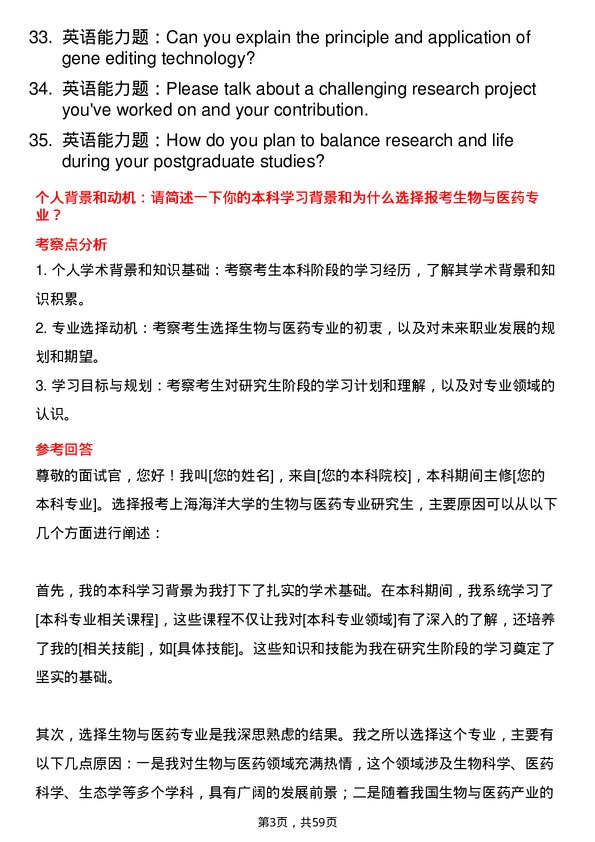 33. 英语能力题：Can you explain the principle and application of gene editing technology?

34. 英语能力题：Please talk about a challenging research project you've worked on and your contribution.

35. 英语能力题：How do you plan to balance research and life during your postgraduate studies?

个人背景和动机：请简述一下你的本科学习背景和为什么选择报考生物与医药专业？

考察点分析

1. 个人学术背景和知识基础：考察考生本科阶段的学习经历，了解其学术背景和知识积累。

2. 专业选择动机：考察考生选择生物与医药专业的初衷，以及对未来职业发展的规划和期望。

3. 学习目标与规划：考察考生对研究生阶段的学习计划和理解，以及对专业领域的认识。

参考回答

尊敬的面试官，您好！我叫[您的姓名]，来自[您的本科院校]，本科期间主修[您的本科专业]。选择报考上海海洋大学的生物与医药专业研究生，主要原因可以从以下几个方面进行阐述：

首先，我的本科学习背景为我打下了扎实的学术基础。在本科期间，我系统学习了[本科专业相关课程]，这些课程不仅让我对[本科专业领域]有了深入的了解，还培养了我的[相关技能]，如[具体技能]。这些知识和技能为我在研究生阶段的学习奠定了坚实的基础。

其次，选择生物与医药专业是我深思熟虑的结果。我之所以选择这个专业，主要有以下几点原因：一是我对生物与医药领域充满热情，这个领域涉及生物科学、医药科学、生态学等多个学科，具有广阔的发展前景；二是随着我国生物与医药产业的

第3页，共59页